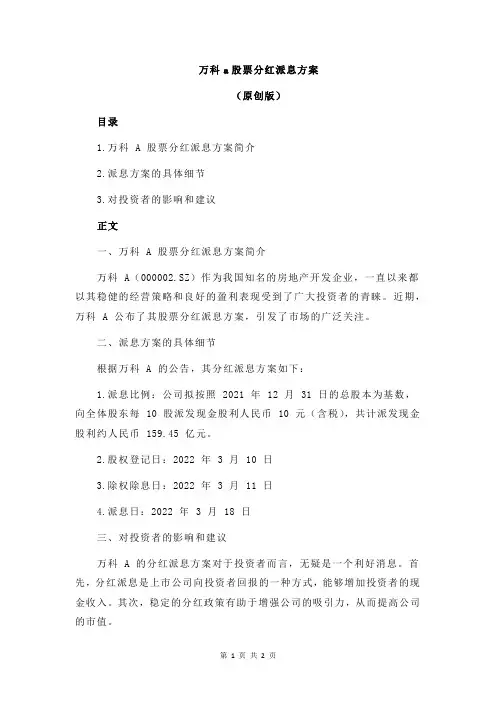 万科 a 股票分红派息方案

（原创版）

目录

1.万科 A 股票分红派息方案简介

2.派息方案的具体细节

3.对投资者的影响和建议

正文

一、万科 A 股票分红派息方案简介

万科 A（000002.SZ）作为我国知名的房地产开发企业，一直以来都以其稳健的经营策略和良好的盈利表现受到了广大投资者的青睐。近期，万科 A 公布了其股票分红派息方案，引发了市场的广泛关注。

二、派息方案的具体细节

根据万科 A 的公告，其分红派息方案如下：

1.派息比例：公司拟按照 2021 年 12 月 31 日的总股本为基数，向全体股东每 10 股派发现金股利人民币 10 元（含税），共计派发现金股利约人民币 159.45 亿元。

2.股权登记日：2022 年 3 月 10 日

3.除权除息日：2022 年 3 月 11 日

4.派息日：2022 年 3 月 18 日

三、对投资者的影响和建议

万科 A 的分红派息方案对于投资者而言，无疑是一个利好消息。首先，分红派息是上市公司向投资者回报的一种方式，能够增加投资者的现金收入。其次，稳定的分红政策有助于增强公司的吸引力，从而提高公司的市值。

第 1 页 共 2 页